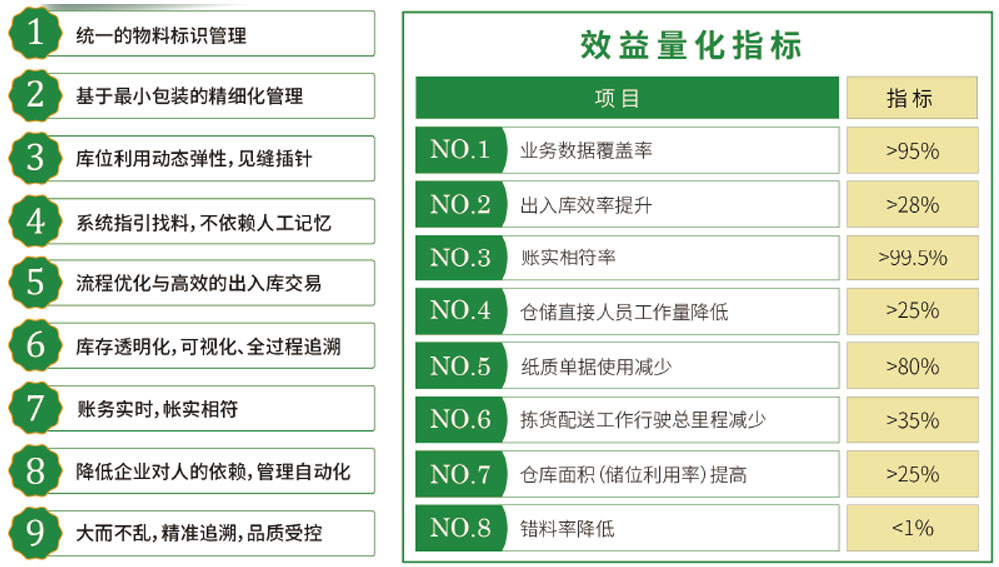 1 统一的物料标识管理

2 基于最小包装的精细化管理

3 库位利用动态弹性，见缝插针

4 系统指引找料，不依赖人工记忆

5 流程优化与高效的出入库交易

6 库存透明化，可视化、全过程追溯

7 账务实时，帐实相符

8 降低企业对人的依赖，管理自动化

9 大而不乱，精准追溯，品质受控

效益量化指标

| 项目 | | 指标 |
|---|---|---|
| NO.1 | 业务数据覆盖率 | >95% |
| NO.2 | 出入库效率提升 | >28% |
| NO.3 | 账实相符率 | >99.5% |
| NO.4 | 仓储直接人员工作量降低 | >25% |
| NO.5 | 纸质单据使用减少 | >80% |
| NO.6 | 拣货配送工作行驶总里程减少 | >35% |
| NO.7 | 仓库面积（储位利用率）提高 | >25% |
| NO.8 | 错料率降低 | <1% |